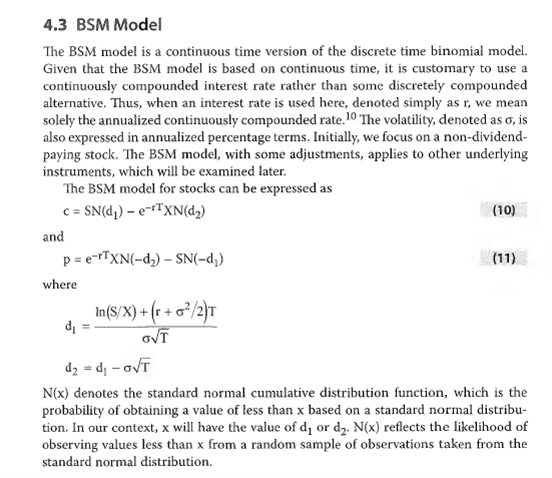 4.3 BSM Model

The BSM model is a continuous time version of the discrete time binomial model. Given that the BSM model is based on continuous time, it is customary to use a continuously compounded interest rate rather than some discretely compounded alternative. Thus, when an interest rate is used here, denoted simply as r, we mean solely the annualized continuously compounded rate.$^{10}$ The volatility, denoted as σ, is also expressed in annualized percentage terms. Initially, we focus on a non-dividend-paying stock. The BSM model, with some adjustments, applies to other underlying instruments, which will be examined later.

The BSM model for stocks can be expressed as

$c = SN(d_1) - e^{-rT}XN(d_2)$ (10)

and

$p = e^{-rT}XN(-d_2) - SN(-d_1)$ (11)

where

$d_1 = \frac{\ln(S/X) + (r + \sigma^2/2)T}{\sigma\sqrt{T}}$

$d_2 = d_1 - \sigma\sqrt{T}$

N(x) denotes the standard normal cumulative distribution function, which is the probability of obtaining a value of less than x based on a standard normal distribution. In our context, x will have the value of $d_1$ or $d_2$. N(x) reflects the likelihood of observing values less than x from a random sample of observations taken from the standard normal distribution.